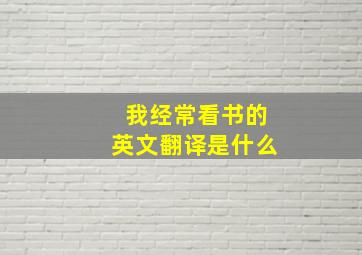 我经常看书的
英文翻译是什么